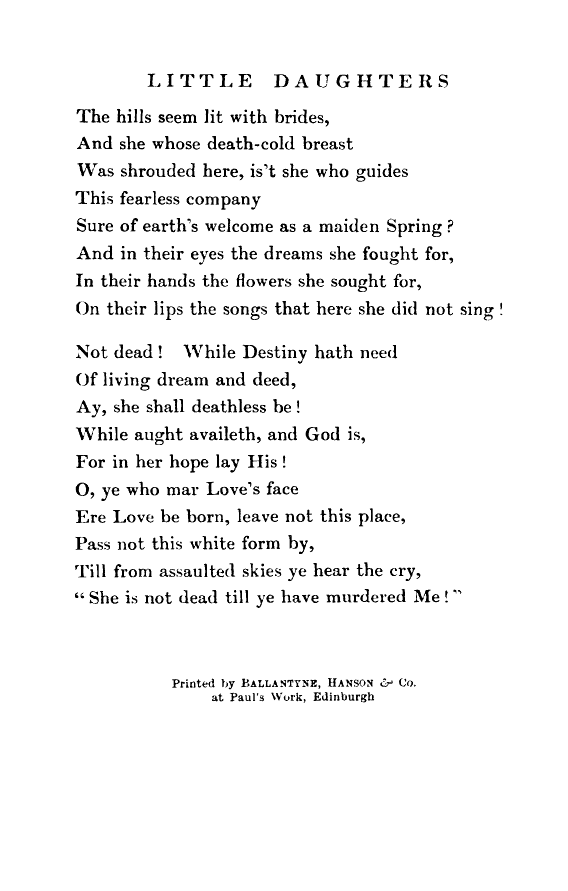 LITTLE DAUGHTERS

The hills seem lit with brides,
And she whose death-cold breast
Was shrouded here, is't she who guides
This fearless company
Sure of earth's welcome as a maiden Spring?
And in their eyes the dreams she fought for,
In their hands the flowers she sought for,
On their lips the songs that here she did not sing!

Not dead! While Destiny hath need
Of living dream and deed,
Ay, she shall deathless be!
While aught availeth, and God is,
For in her hope lay His!
O, ye who mar Love's face
Ere Love be born, leave not this place,
Pass not this white form by,
Till from assaulted skies ye hear the cry,
"She is not dead till ye have murdered Me!"

Printed by BALLANTYNE, HANSON & Co.
at Paul's Work, Edinburgh